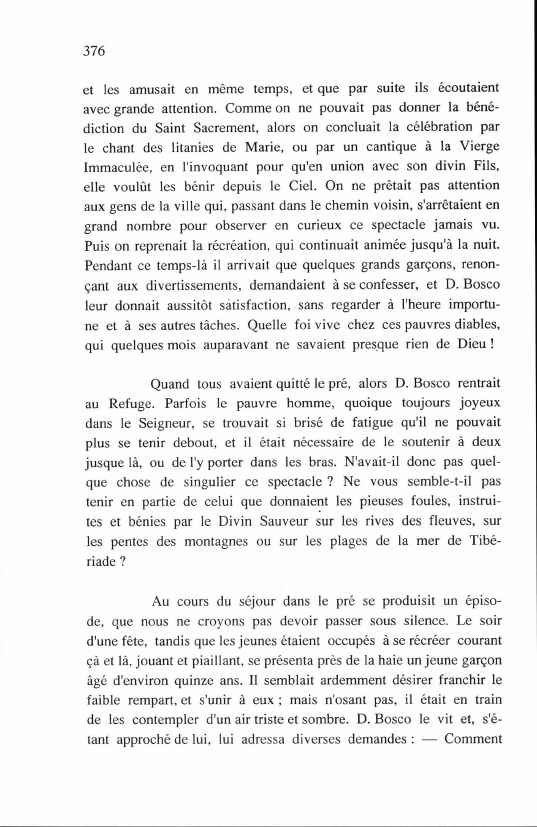 376

et les amusait en même temps, et que par suite ils écoutaient avec grande attention. Comme on ne pouvait pas donner la bénédiction du Saint Sacrement, alors on concluait la célébration par le chant des litanies de Marie, ou par un cantique à la Vierge Immaculée, en l'invoquant pour qu'en union avec son divin Fils, elle voulût les bénir depuis le Ciel. On ne prêtait pas attention aux gens de la ville qui, passant dans le chemin voisin, s'arrêtaient en grand nombre pour observer en curieux ce spectacle jamais vu. Puis on reprenait la récréation, qui continuait animée jusqu'à la nuit. Pendant ce temps-là il arrivait que quelques grands garçons, renonçant aux divertissements, demandaient à se confesser, et D. Bosco leur donnait aussitôt satisfaction, sans regarder à l'heure importune et à ses autres tâches. Quelle foi vive chez ces pauvres diables, qui quelques mois auparavant ne savaient presque rien de Dieu !

Quand tous avaient quitté le pré, alors D. Bosco rentrait au Refuge. Parfois le pauvre homme, quoique toujours joyeux dans le Seigneur, se trouvait si brisé de fatigue qu'il ne pouvait plus se tenir debout, et il était nécessaire de le soutenir à deux jusque là, ou de l'y porter dans les bras. N'avait-il donc pas quelque chose de singulier ce spectacle ? Ne vous semble-t-il pas tenir en partie de celui que donnaient les pieuses foules, instruites et bénies par le Divin Sauveur sur les rives des fleuves, sur les pentes des montagnes ou sur les plages de la mer de Tibériade ?

Au cours du séjour dans le pré se produisit un épisode, que nous ne croyons pas devoir passer sous silence. Le soir d'une fête, tandis que les jeunes étaient occupés à se récréer courant çà et là, jouant et piaillant, se présenta près de la haie un jeune garçon âgé d'environ quinze ans. Il semblait ardemment désirer franchir le faible rempart, et s'unir à eux ; mais n'osant pas, il était en train de les contempler d'un air triste et sombre. D. Bosco le vit et, s'étant approché de lui, lui adressa diverses demandes : — Comment